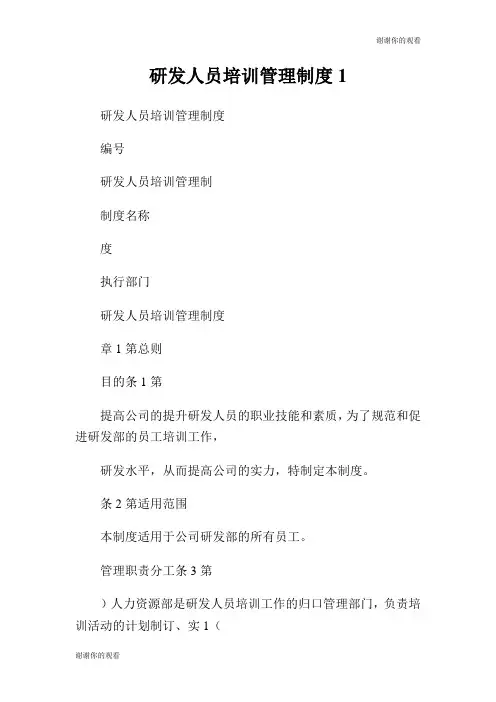 谢谢你的观看

研发人员培训管理制度 1

研发人员培训管理制度

编号

研发人员培训管理制

制度名称

度

执行部门

研发人员培训管理制度

章 1 第总则

目的条 1 第

提高公司的提升研发人员的职业技能和素质，为了规范和促进研发部的员工培训工作，

研发水平，从而提高公司的实力，特制定本制度。

条 2 第适用范围

本制度适用于公司研发部的所有员工。

管理职责分工条 3 第

）人力资源部是研发人员培训工作的归口管理部门，负责培训活动的计划制订、实 1（

谢谢你的观看